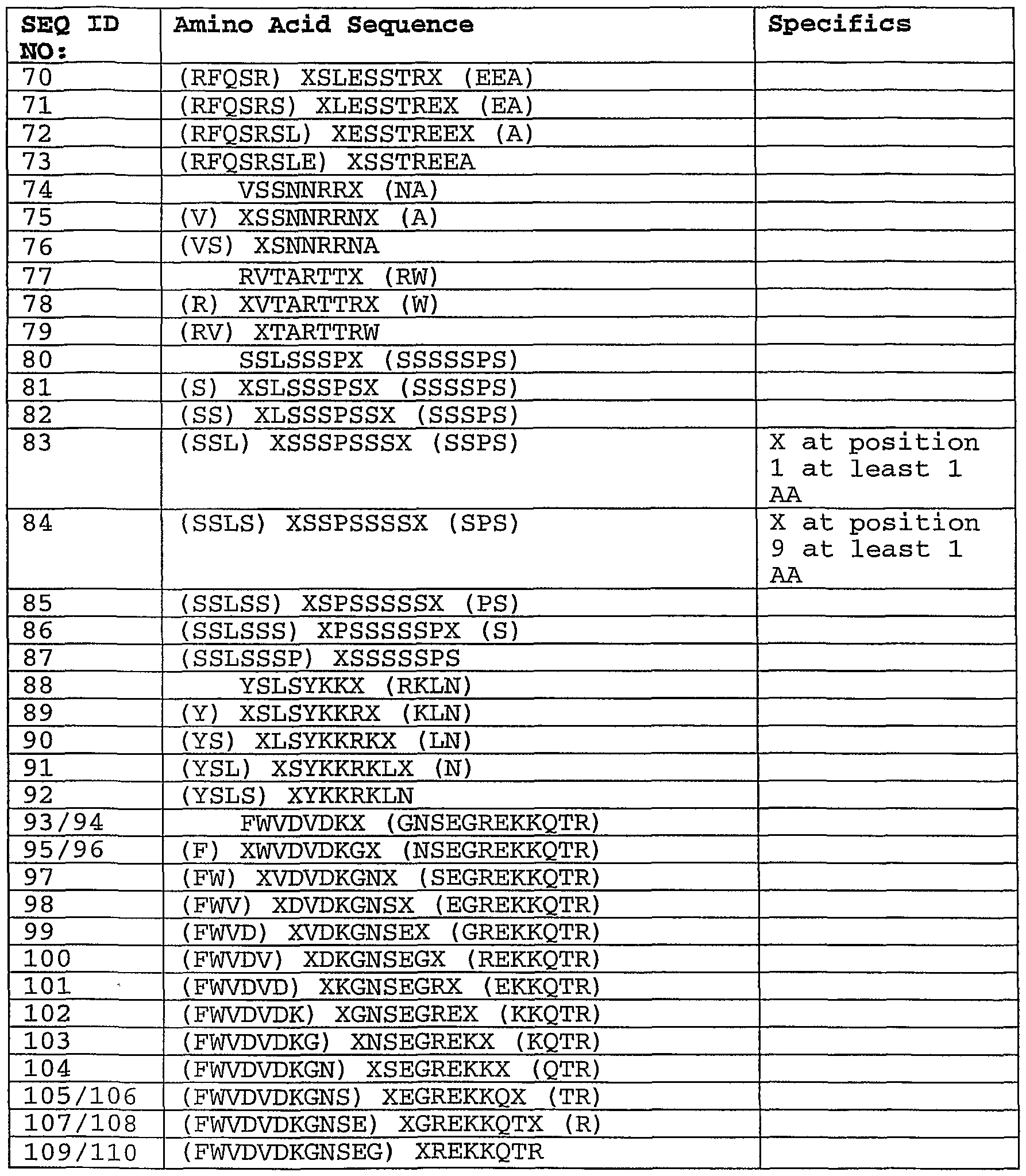 | SEQ ID NO: | Amino Acid Sequence | Specifics |
|---|---|---|
| 70 | (RFQSR) XSLESSTRX (EEA) | |
| 71 | (RFQSRS) XLESSTREX (EA) | |
| 72 | (RFQSRSL) XESSTREEX (A) | |
| 73 | (RFQSRSLE) XSSTREEA | |
| 74 | VSSNNRRX (NA) | |
| 75 | (V) XSSNNRRNX (A) | |
| 76 | (VS) XSNNRRNA | |
| 77 | RVTARTTX (RW) | |
| 78 | (R) XVTARTTRX (W) | |
| 79 | (RV) XTARTTRW | |
| 80 | SSLSSSPX (SSSSSPS) | |
| 81 | (S) XSLSSSPSX (SSSSPS) | |
| 82 | (SS) XLSSSPSSX (SSSPS) | |
| 83 | (SSL) XSSSPSSSX (SSPS) | X at position 1 at least 1 AA |
| 84 | (SSLS) XSSPSSSSX (SPS) | X at position 9 at least 1 AA |
| 85 | (SSLSS) XSPSSSSSX (PS) | |
| 86 | (SSLSSS) XPSSSSSPX (S) | |
| 87 | (SSLSSSP) XSSSSSPS | |
| 88 | YSLSYKKX (RKLN) | |
| 89 | (Y) XSLSYKKRX (KLN) | |
| 90 | (YS) XLSYKKRKX (LN) | |
| 91 | (YSL) XSYKKRKLX (N) | |
| 92 | (YSLS) XYKKRKLN | |
| 93/94 | FWVDVDKX (GNSEGREKKQTR) | |
| 95/96 | (F) XWVDVDKGX (NSEGREKKQTR) | |
| 97 | (FW) XVDVDKGNX (SEGREKKQTR) | |
| 98 | (FWV) XDVDKGNSX (EGREKKQTR) | |
| 99 | (FWVD) XVDKGNSEX (GREKKQTR) | |
| 100 | (FWVDV) XDKGNSEGX (REKKQTR) | |
| 101 | (FWVDVD) XKGNSEGRX (EKKQTR) | |
| 102 | (FWVDVDK) XGNSEGREX (KKQTR) | |
| 103 | (FWVDVDKG) XNSEGREKX (KQTR) | |
| 104 | (FWVDVDKGN) XSEGREKKX (QTR) | |
| 105/106 | (FWVDVDKGNS) XEGREKKQX (TR) | |
| 107/108 | (FWVDVDKGNSE) XGREKKQTX (R) | |
| 109/110 | (FWVDVDKGNSEG) XREKKQTR | |